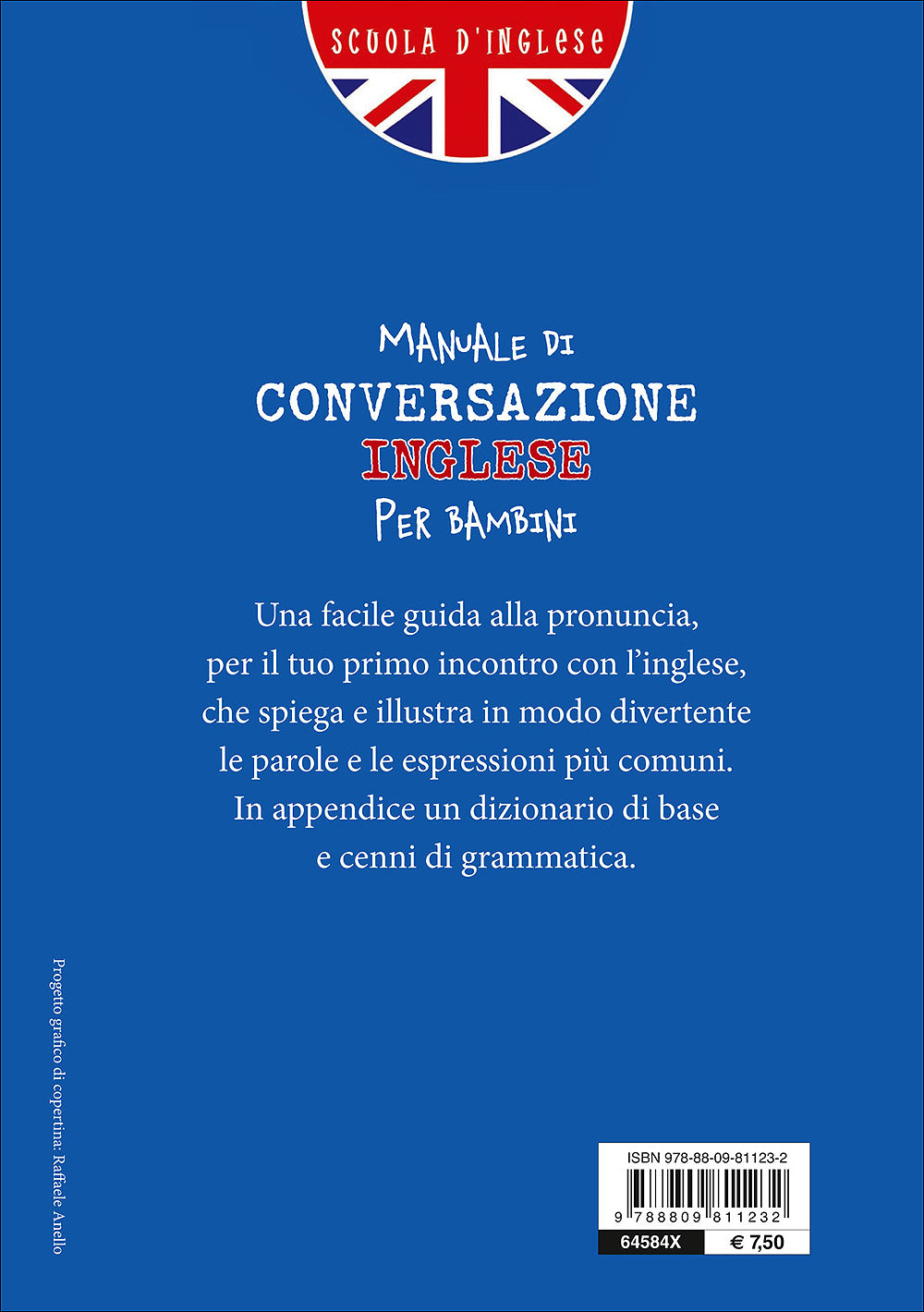 SCUOLA D'INGLESE

MANUALE DI
CONVERSAZIONE
INGLESE
PER BAMBINI

Una facile guida alla pronuncia, per il tuo primo incontro con l'inglese, che spiega e illustra in modo divertente le parole e le espressioni più comuni. In appendice un dizionario di base e cenni di grammatica.

Progetto grafico di copertina: Raffaele Anello

ISBN 978-88-09-81123-2
9 788809 811232
64584X
€ 7,50